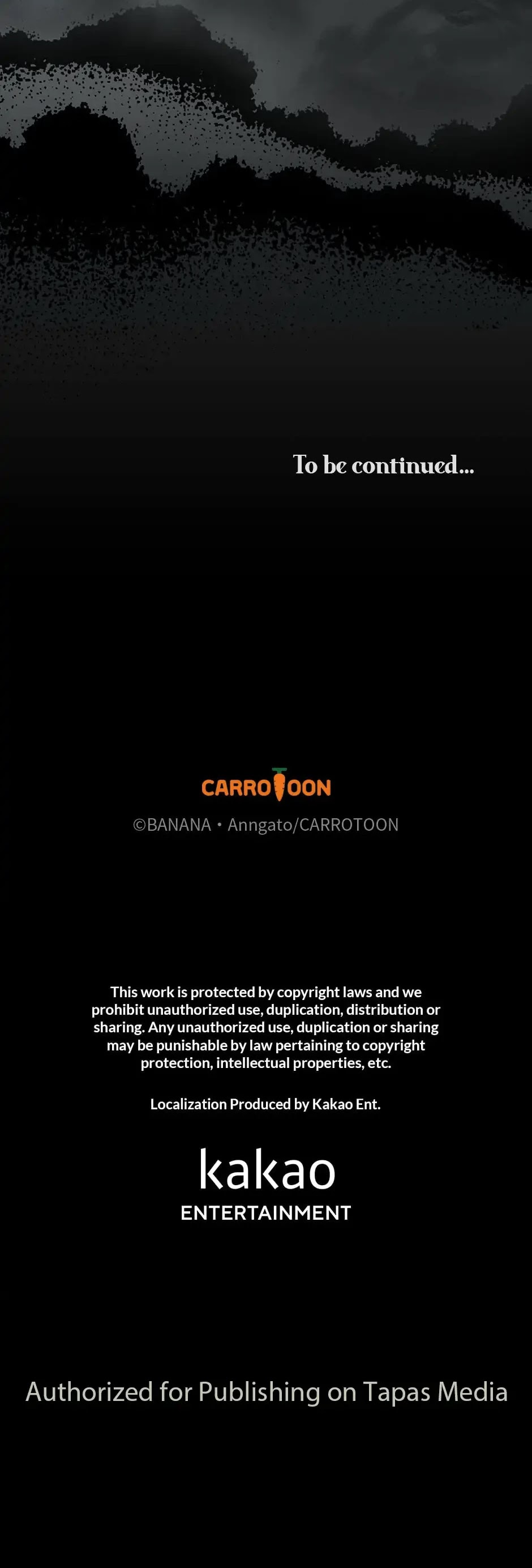 To be continued...

CARROTOON

©BANANA • Anngato/CARROTOON

This work is protected by copyright laws and we prohibit unauthorized use, duplication, distribution or sharing. Any unauthorized use, duplication or sharing may be punishable by law pertaining to copyright protection, intellectual properties, etc.

Localization Produced by Kakao Ent.

kakao
ENTERTAINMENT

Authorized for Publishing on Tapas Media